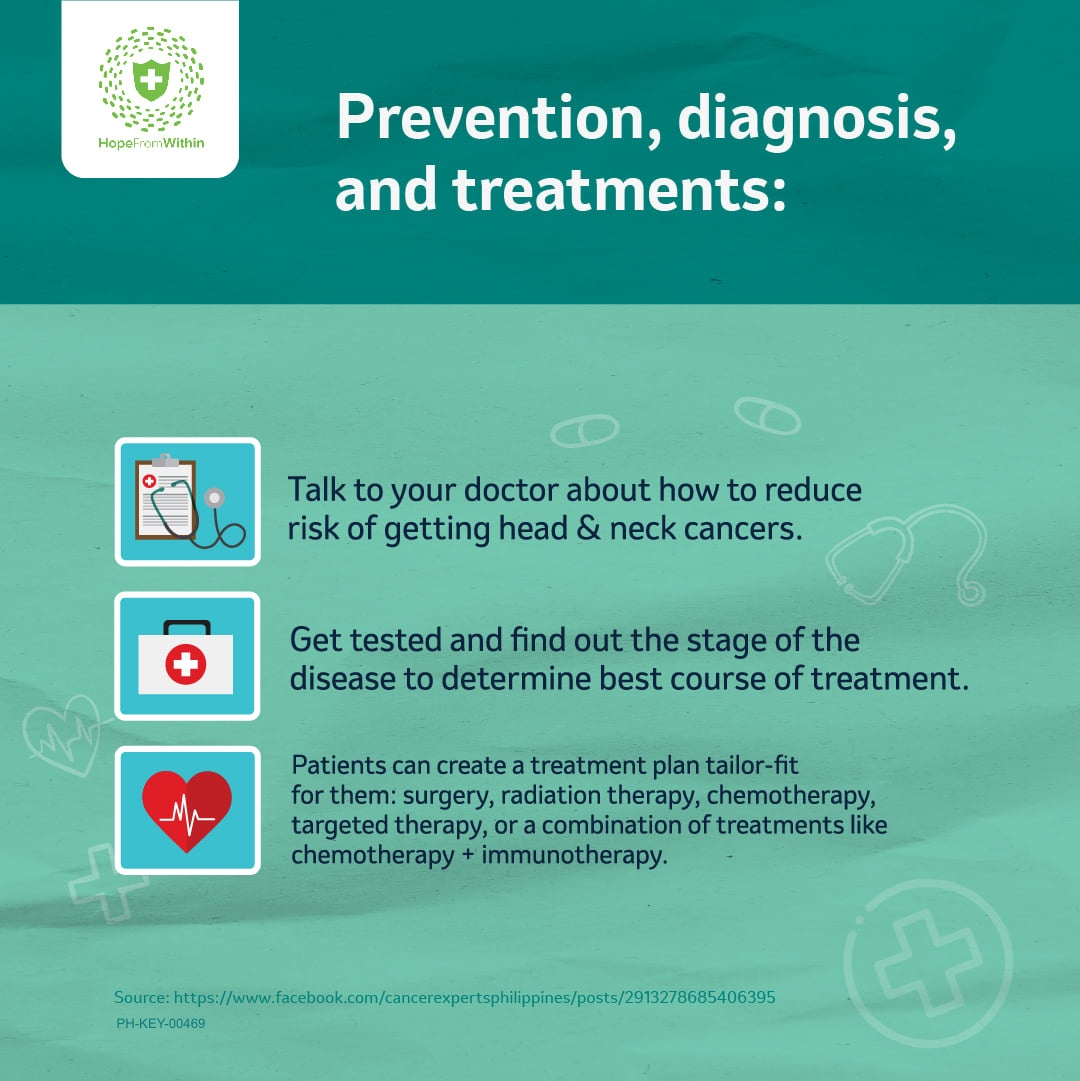 HopeFromWithin

Prevention, diagnosis, and treatments:

Talk to your doctor about how to reduce risk of getting head & neck cancers.

Get tested and find out the stage of the disease to determine best course of treatment.

Patients can create a treatment plan tailor-fit for them: surgery, radiation therapy, chemotherapy, targeted therapy, or a combination of treatments like chemotherapy + immunotherapy.

Source: https://www.facebook.com/cancerexpertsphilippines/posts/2913278685406395
PH-KEY-00469